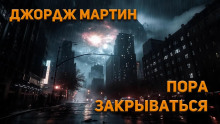 ДЖОРДЖ МАРТИН

ПОРА ЗАКРЫВАТЬСЯ